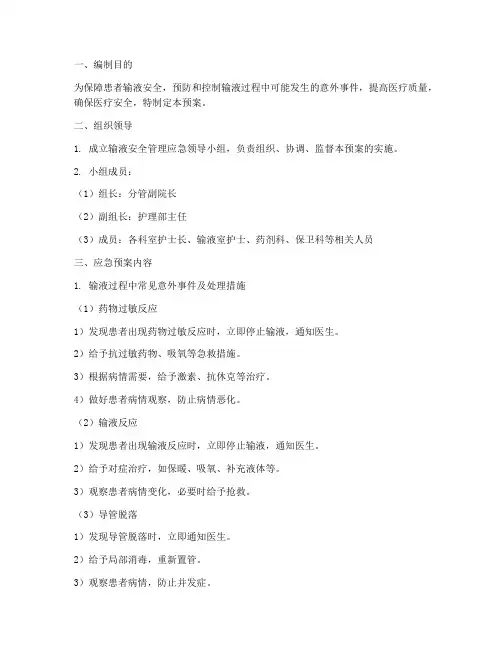 一、编制目的

为保障患者输液安全，预防和控制输液过程中可能发生的意外事件，提高医疗质量，确保医疗安全，特制定本预案。

二、组织领导

1. 成立输液安全管理应急领导小组，负责组织、协调、监督本预案的实施。

2. 小组成员：

（1）组长：分管副院长

（2）副组长：护理部主任

（3）成员：各科室护士长、输液室护士、药剂科、保卫科等相关人员

三、应急预案内容

1. 输液过程中常见意外事件及处理措施

（1）药物过敏反应

1）发现患者出现药物过敏反应时，立即停止输液，通知医生。

2）给予抗过敏药物、吸氧等急救措施。

3）根据病情需要，给予激素、抗休克等治疗。

4）做好患者病情观察，防止病情恶化。

（2）输液反应

1）发现患者出现输液反应时，立即停止输液，通知医生。

2）给予对症治疗，如保暖、吸氧、补充液体等。

3）观察患者病情变化，必要时给予抢救。

（3）导管脱落

1）发现导管脱落时，立即通知医生。

2）给予局部消毒，重新置管。

3）观察患者病情，防止并发症。